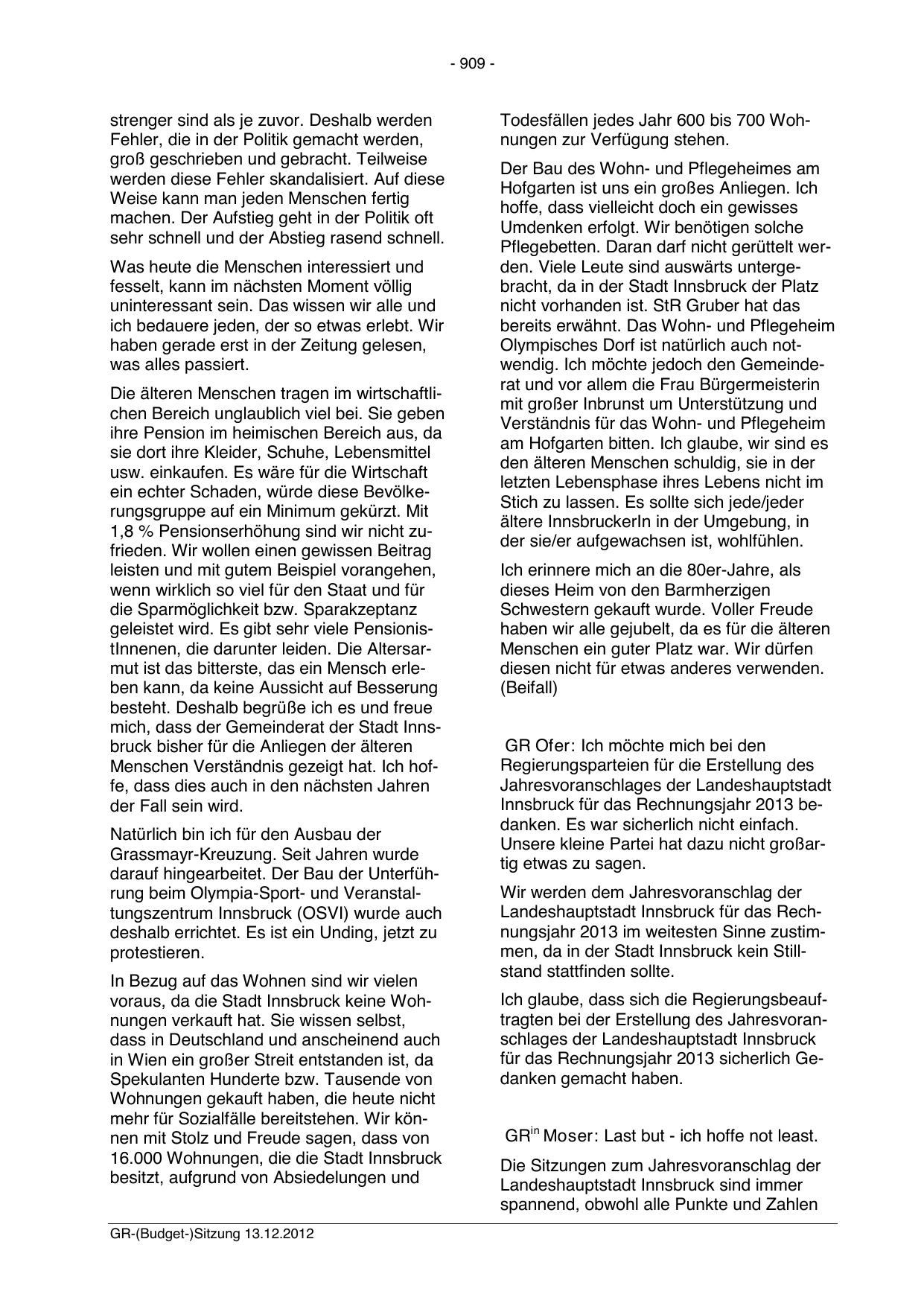 - 909 -

strenger sind als je zuvor. Deshalb werden Fehler, die in der Politik gemacht werden, groß geschrieben und gebracht. Teilweise werden diese Fehler skandalisiert. Auf diese Weise kann man jeden Menschen fertig machen. Der Aufstieg geht in der Politik oft sehr schnell und der Abstieg rasend schnell.

Was heute die Menschen interessiert und fesselt, kann im nächsten Moment völlig uninteressant sein. Das wissen wir alle und ich bedauere jeden, der so etwas erlebt. Wir haben gerade erst in der Zeitung gelesen, was alles passiert.

Die älteren Menschen tragen im wirtschaftlichen Bereich unglaublich viel bei. Sie geben ihre Pension im heimischen Bereich aus, da sie dort ihre Kleider, Schuhe, Lebensmittel usw. einkaufen. Es wäre für die Wirtschaft ein echter Schaden, würde diese Bevölkerungsgruppe auf ein Minimum gekürzt. Mit 1,8 % Pensionserhöhung sind wir nicht zufrieden. Wir wollen einen gewissen Beitrag leisten und mit gutem Beispiel vorangehen, wenn wirklich so viel für den Staat und für die Sparmöglichkeit bzw. Sparakzeptanz geleistet wird. Es gibt sehr viele PensionistInnenen, die darunter leiden. Die Altersarmut ist das bitterste, das ein Mensch erleben kann, da keine Aussicht auf Besserung besteht. Deshalb begrüße ich es und freue mich, dass der Gemeinderat der Stadt Innsbruck bisher für die Anliegen der älteren Menschen Verständnis gezeigt hat. Ich hoffe, dass dies auch in den nächsten Jahren der Fall sein wird.

Natürlich bin ich für den Ausbau der Grassmayr-Kreuzung. Seit Jahren wurde darauf hingearbeitet. Der Bau der Unterführung beim Olympia-Sport- und Veranstaltungszentrum Innsbruck (OSVI) wurde auch deshalb errichtet. Es ist ein Unding, jetzt zu protestieren.

In Bezug auf das Wohnen sind wir vielen voraus, da die Stadt Innsbruck keine Wohnungen verkauft hat. Sie wissen selbst, dass in Deutschland und anscheinend auch in Wien ein großer Streit entstanden ist, da Spekulanten Hunderte bzw. Tausende von Wohnungen gekauft haben, die heute nicht mehr für Sozialfälle bereitstehen. Wir können mit Stolz und Freude sagen, dass von 16.000 Wohnungen, die die Stadt Innsbruck besitzt, aufgrund von Absiedelungen und Todesfällen jedes Jahr 600 bis 700 Wohnungen zur Verfügung stehen.

Der Bau des Wohn- und Pflegeheimes am Hofgarten ist uns ein großes Anliegen. Ich hoffe, dass vielleicht doch ein gewisses Umdenken erfolgt. Wir benötigen solche Pflegebetten. Daran darf nicht gerüttelt werden. Viele Leute sind auswärts untergebracht, da in der Stadt Innsbruck der Platz nicht vorhanden ist. StR Gruber hat das bereits erwähnt. Das Wohn- und Pflegeheim Olympisches Dorf ist natürlich auch notwendig. Ich möchte jedoch den Gemeinderat und vor allem die Frau Bürgermeisterin mit großer Inbrunst um Unterstützung und Verständnis für das Wohn- und Pflegeheim am Hofgarten bitten. Ich glaube, wir sind es den älteren Menschen schuldig, sie in der letzten Lebensphase ihres Lebens nicht im Stich zu lassen. Es sollte sich jede/jeder ältere InnsbruckerIn in der Umgebung, in der sie/er aufgewachsen ist, wohlfühlen.

Ich erinnere mich an die 80er-Jahre, als dieses Heim von den Barmherzigen Schwestern gekauft wurde. Voller Freude haben wir alle gejubelt, da es für die älteren Menschen ein guter Platz war. Wir dürfen diesen nicht für etwas anderes verwenden. (Beifall)

GR Ofer: Ich möchte mich bei den Regierungsparteien für die Erstellung des Jahresvoranschlages der Landeshauptstadt Innsbruck für das Rechnungsjahr 2013 bedanken. Es war sicherlich nicht einfach. Unsere kleine Partei hat dazu nicht großartig etwas zu sagen.

Wir werden dem Jahresvoranschlag der Landeshauptstadt Innsbruck für das Rechnungsjahr 2013 im weitesten Sinne zustimmen, da in der Stadt Innsbruck kein Stillstand stattfinden sollte.

Ich glaube, dass sich die Regierungsbeauftragten bei der Erstellung des Jahresvoranschlages der Landeshauptstadt Innsbruck für das Rechnungsjahr 2013 sicherlich Gedanken gemacht haben.

GR$^{in}$ Moser: Last but - ich hoffe not least.

Die Sitzungen zum Jahresvoranschlag der Landeshauptstadt Innsbruck sind immer spannend, obwohl alle Punkte und Zahlen

GR-(Budget-)Sitzung 13.12.2012